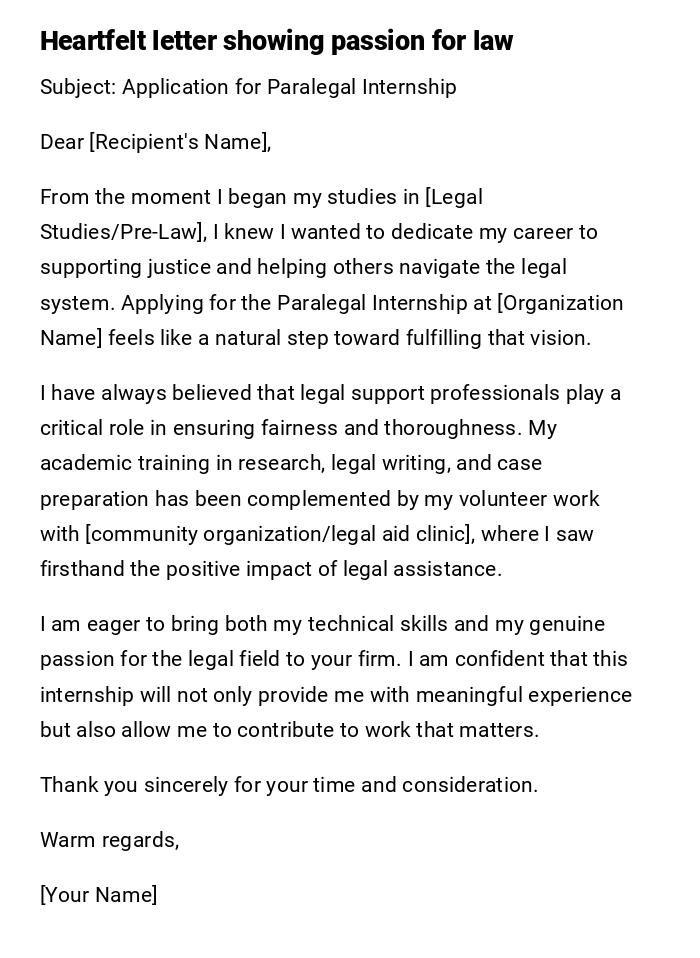 Heartfelt letter showing passion for law

Subject: Application for Paralegal Internship

Dear [Recipient's Name],

From the moment I began my studies in [Legal Studies/Pre-Law], I knew I wanted to dedicate my career to supporting justice and helping others navigate the legal system. Applying for the Paralegal Internship at [Organization Name] feels like a natural step toward fulfilling that vision.

I have always believed that legal support professionals play a critical role in ensuring fairness and thoroughness. My academic training in research, legal writing, and case preparation has been complemented by my volunteer work with [community organization/legal aid clinic], where I saw firsthand the positive impact of legal assistance.

I am eager to bring both my technical skills and my genuine passion for the legal field to your firm. I am confident that this internship will not only provide me with meaningful experience but also allow me to contribute to work that matters.

Thank you sincerely for your time and consideration.

Warm regards,

[Your Name]